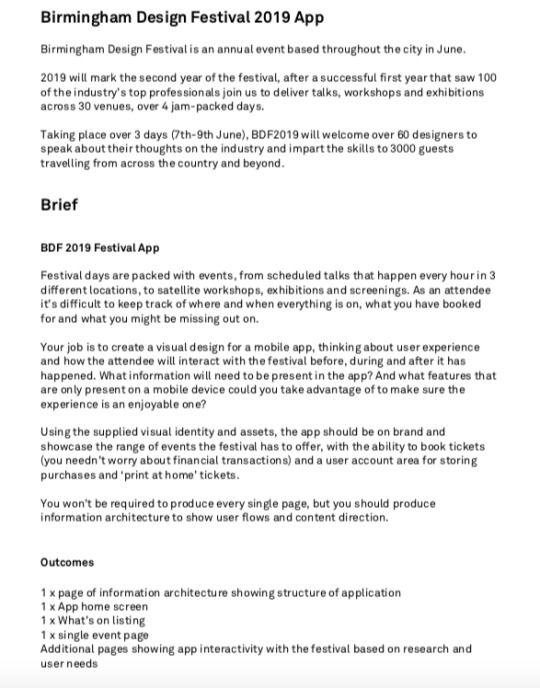 Birmingham Design Festival 2019 App

Birmingham Design Festival is an annual event based throughout the city in June.

2019 will mark the second year of the festival, after a successful first year that saw 100 of the industry's top professionals join us to deliver talks, workshops and exhibitions across 30 venues, over 4 jam-packed days.

Taking place over 3 days (7th-9th June), BDF2019 will welcome over 60 designers to speak about their thoughts on the industry and impart the skills to 3000 guests travelling from across the country and beyond.

Brief

BDF 2019 Festival App

Festival days are packed with events, from scheduled talks that happen every hour in 3 different locations, to satellite workshops, exhibitions and screenings. As an attendee it's difficult to keep track of where and when everything is on, what you have booked for and what you might be missing out on.

Your job is to create a visual design for a mobile app, thinking about user experience and how the attendee will interact with the festival before, during and after it has happened. What information will need to be present in the app? And what features that are only present on a mobile device could you take advantage of to make sure the experience is an enjoyable one?

Using the supplied visual identity and assets, the app should be on brand and showcase the range of events the festival has to offer, with the ability to book tickets (you needn't worry about financial transactions) and a user account area for storing purchases and 'print at home' tickets.

You won't be required to produce every single page, but you should produce information architecture to show user flows and content direction.

Outcomes

1 x page of information architecture showing structure of application
1 x App home screen
1 x What's on listing
1 x single event page
Additional pages showing app interactivity with the festival based on research and user needs